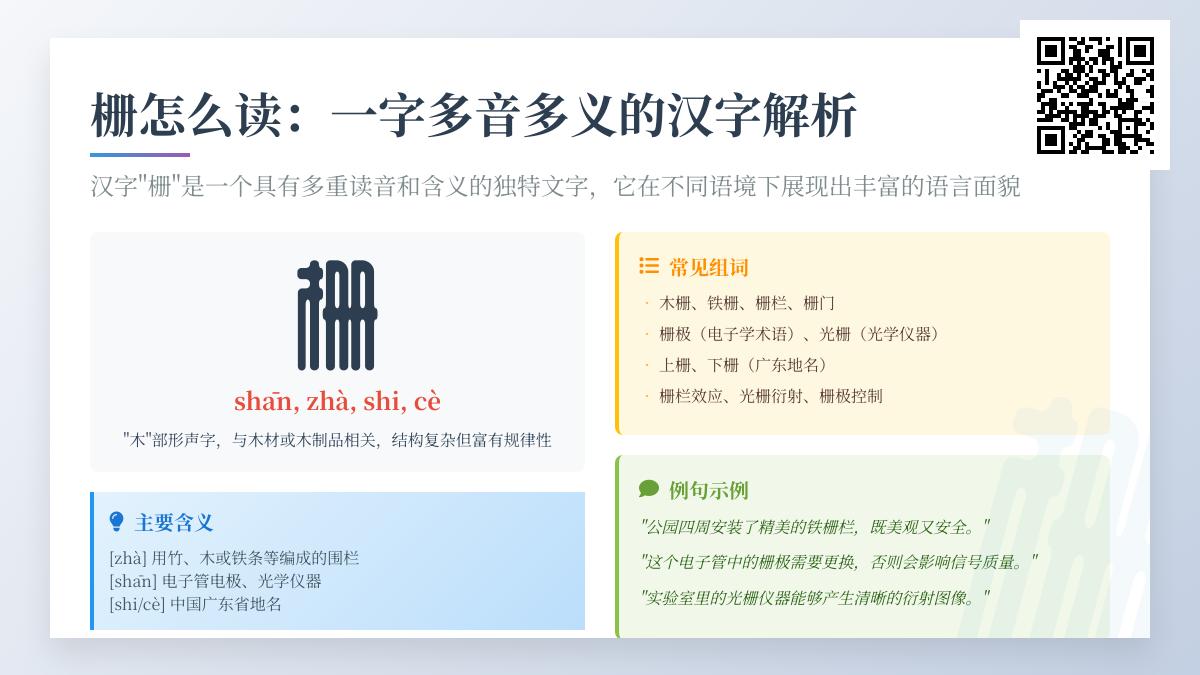 栅怎么读：一字多音多义的汉字解析

汉字"栅"是一个具有多重读音和含义的独特文字，它在不同语境下展现出丰富的语言面貌

栅

shān, zhà, shi, cè

"木"部形声字，与木材或木制品相关，结构复杂但富有规律性

主要含义

[zhà] 用竹、木或铁条等编成的围栏
[shān] 电子管电极、光学仪器
[shi/cè] 中国广东省地名

常见组词

· 木栅、铁栅、栅栏、栅门
· 栅极（电子学术语）、光栅（光学仪器）
· 上栅、下栅（广东地名）
· 栅栏效应、光栅衍射、栅极控制

例句示例

"公园四周安装了精美的铁栅栏，既美观又安全。"
"这个电子管中的栅极需要更换，否则会影响信号质量。"
"实验室里的光栅仪器能够产生清晰的衍射图像。"